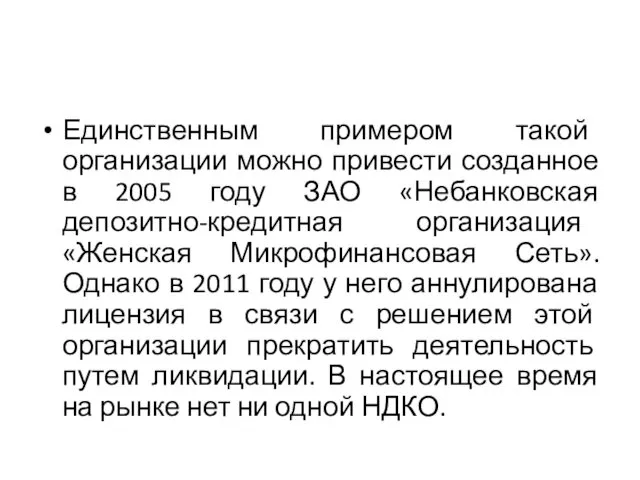 • Единственным примером такой организации можно привести созданное в 2005 году ЗАО «Небанковская депозитно-кредитная организация «Женская Микрофинансовая Сеть». Однако в 2011 году у него аннулирована лицензия в связи с решением этой организации прекратить деятельность путем ликвидации. В настоящее время на рынке нет ни одной НДКО.